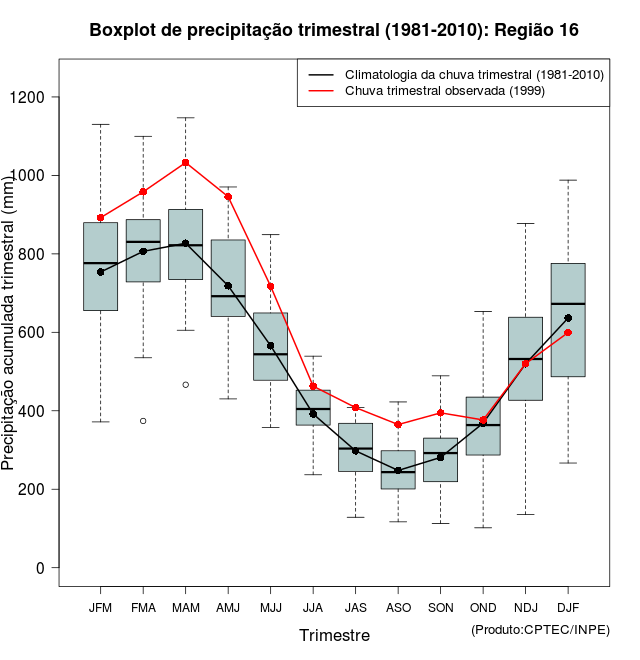 Boxplot de precipitação trimestral (1981-2010): Região 16

Climatologia da chuva trimestral (1981-2010)
Chuva trimestral observada (1999)

Precipitação acumulada trimestral (mm)

1200
1000
800
600
400
200
0

JFM FMA MAM AMJ MJJ JJA JAS ASO SON OND NDJ DJF

Trimestre

(Produto:CPTEC/INPE)